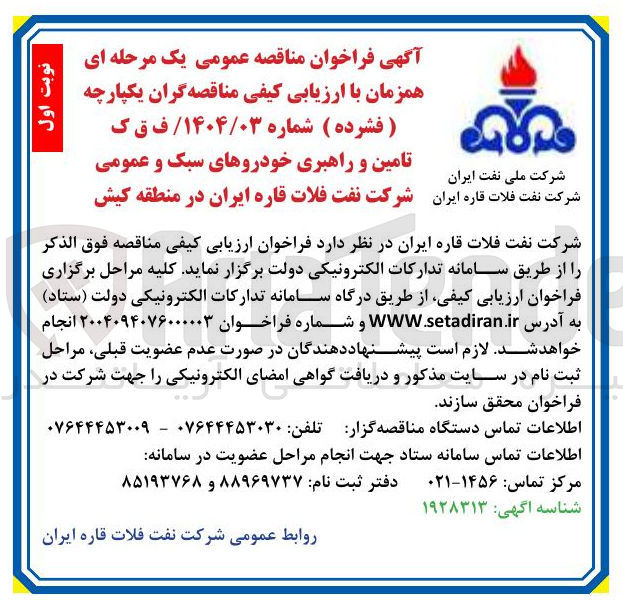 نوبت اول

آگهی فراخوان مناقصه عمومی یک مرحله ای همزمان با ارزیابی کیفی مناقصه‌گران یکپارچه ( فشرده ) شماره ۱۴۰۴/۰۳/ ف ق ک
تامین و راهبری خودروهای سبک و عمومی شرکت نفت فلات قاره ایران در منطقه کیش

شرکت ملی نفت ایران
شرکت نفت فلات قاره ایران

شرکت نفت فلات قاره ایران در نظر دارد فراخوان ارزیابی کیفی مناقصه فوق الذکر را از طریق سامانه تدارکات الکترونیکی دولت برگزار نماید. کلیه مراحل برگزاری فراخوان ارزیابی کیفی، از طریق درگاه سامانه تدارکات الکترونیکی دولت (ستاد) به آدرس WWW.setadiran.ir و شماره فراخوان ۲۰۰۴۰۹۴۰۷۶۰۰۰۰۰۳ انجام خواهدشد. لازم است پیشنهاددهندگان در صورت عدم عضویت قبلی، مراحل ثبت نام در سایت مذکور و دریافت گواهی امضای الکترونیکی را جهت شرکت در فراخوان محقق سازند.

اطلاعات تماس دستگاه مناقصه‌گزار: تلفن: ۰۷۶۴۴۴۵۳۰۳۰ - ۰۷۶۴۴۴۵۳۰۰۹
اطلاعات تماس سامانه ستاد جهت انجام مراحل عضویت در سامانه:
مرکز تماس: ۱۴۵۶-۰۲۱ دفتر ثبت نام: ۸۸۹۶۹۷۳۷ و ۸۵۱۹۳۷۶۸
شناسه اگهی: ۱۹۲۸۳۱۳

روابط عمومی شرکت نفت فلات قاره ایران